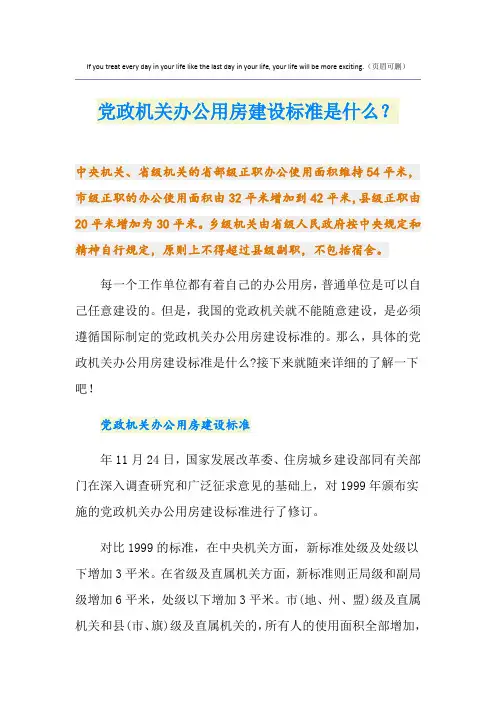 If you treat every day in your life like the last day in your life, your life will be more exciting.（页眉可删）

党政机关办公用房建设标准是什么？

中央机关、省级机关的省部级正职办公使用面积维持54平米，市级正职的办公使用面积由32平米增加到42平米，县级正职由20平米增加为30平米。乡级机关由省级人民政府按中央规定和精神自行规定，原则上不得超过县级副职，不包括宿舍。

每一个工作单位都有着自己的办公用房，普通单位是可以自己任意建设的。但是，我国的党政机关就不能随意建设，是必须遵循国际制定的党政机关办公用房建设标准的。那么，具体的党政机关办公用房建设标准是什么?接下来就随来详细的了解一下吧！

党政机关办公用房建设标准

年11月24日，国家发展改革委、住房城乡建设部同有关部门在深入调查研究和广泛征求意见的基础上，对1999年颁布实施的党政机关办公用房建设标准进行了修订。

对比1999的标准，在中央机关方面，新标准处级及处级以下增加3平米。在省级及直属机关方面，新标准则正局级和副局级增加6平米，处级以下增加3平米。市(地、州、盟)级及直属机关和县(市、旗)级及直属机关的，所有人的使用面积全部增加，